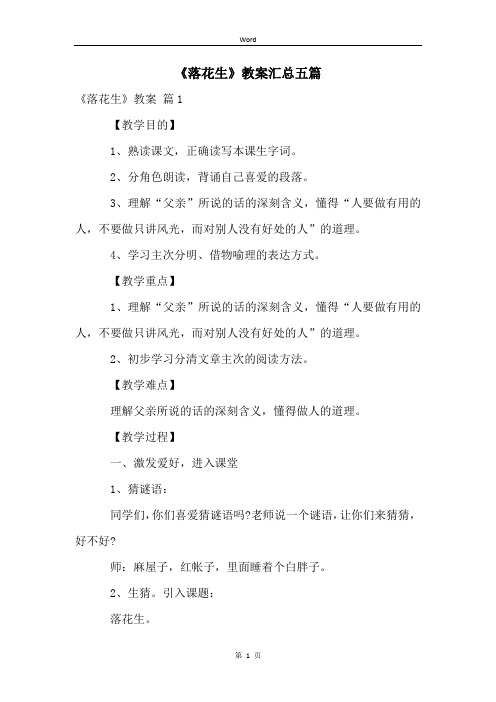 Word

《落花生》教案汇总五篇

《落花生》教案 篇1

【教学目的】

1、熟读课文，正确读写本课生字词。

2、分角色朗读，背诵自己喜爱的段落。

3、理解“父亲”所说的话的深刻含义，懂得“人要做有用的人，不要做只讲风光，而对别人没有好处的人”的道理。

4、学习主次分明、借物喻理的表达方式。

【教学重点】

1、理解“父亲”所说的话的深刻含义，懂得“人要做有用的人，不要做只讲风光，而对别人没有好处的人”的道理。

2、初步学习分清文章主次的阅读方法。

【教学难点】

理解父亲所说的话的深刻含义，懂得做人的道理。

【教学过程】

一、激发爱好，进入课堂

1、猜谜语：

同学们，你们喜爱猜谜语吗?老师说一个谜语，让你们来猜猜，好不好?

师：麻屋子，红帐子，里面睡着个白胖子。

2、生猜。引入课题：

落花生。

第 1 页